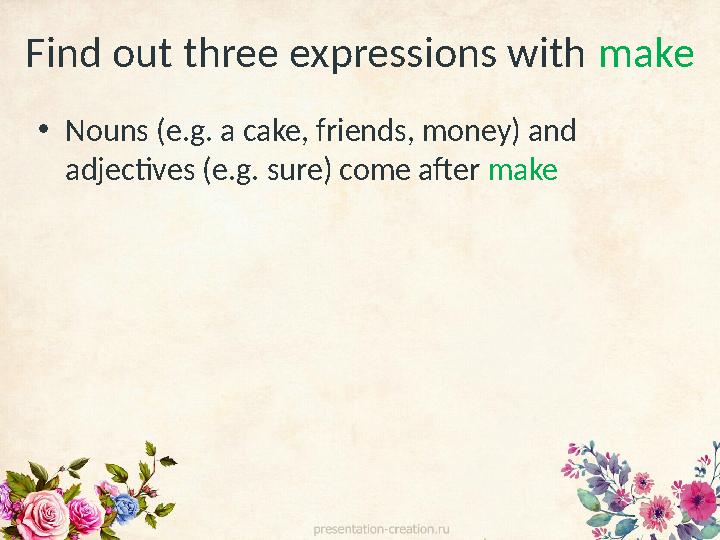 Find out three expressions with make

• Nouns (e.g. a cake, friends, money) and adjectives (e.g. sure) come after make

presentation-creation.ru